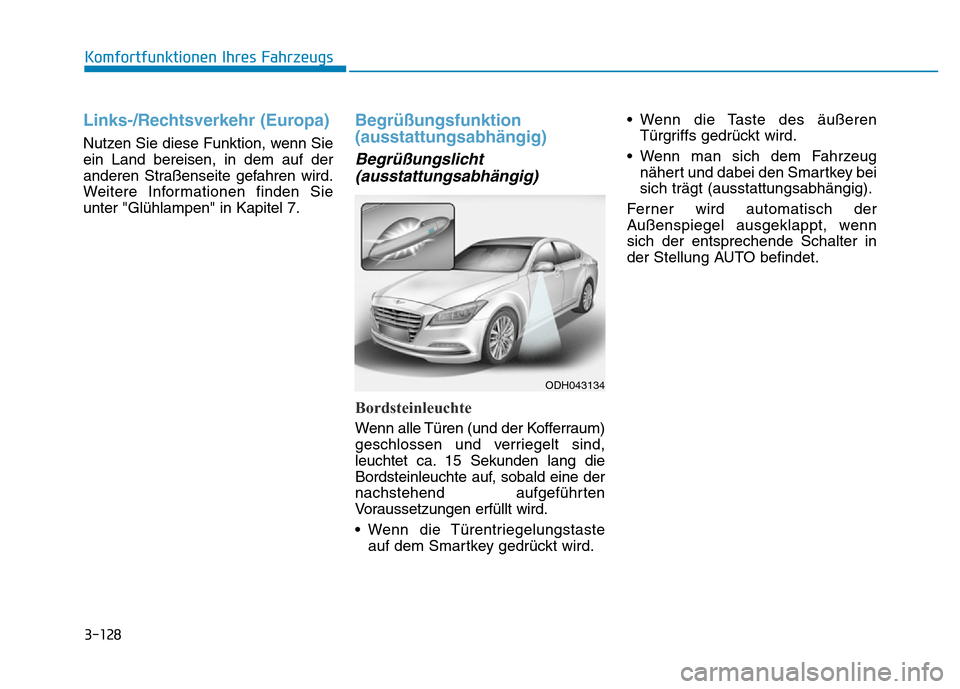 Komfortfunktionen Ihres Fahrzeugs

Links-/Rechtsverkehr (Europa)

Nutzen Sie diese Funktion, wenn Sie ein Land bereisen, in dem auf der anderen Straßenseite gefahren wird. Weitere Informationen finden Sie unter "Glühlampen" in Kapitel 7.

Begrüßungsfunktion (ausstattungsabhängig)

Begrüßungslicht (ausstattungsabhängig)

ODH043134

Bordsteinleuchte

Wenn alle Türen (und der Kofferraum) geschlossen und verriegelt sind, leuchtet ca. 15 Sekunden lang die Bordsteinleuchte auf, sobald eine der nachstehend aufgeführten Voraussetzungen erfüllt wird.

• Wenn die Türentriegelungstaste auf dem Smartkey gedrückt wird.

• Wenn die Taste des äußeren Türgriffs gedrückt wird.

• Wenn man sich dem Fahrzeug nähert und dabei den Smartkey bei sich trägt (ausstattungsabhängig).

Ferner wird automatisch der Außenspiegel ausgeklappt, wenn sich der entsprechende Schalter in der Stellung AUTO befindet.

3-128

carmanualsonline.info